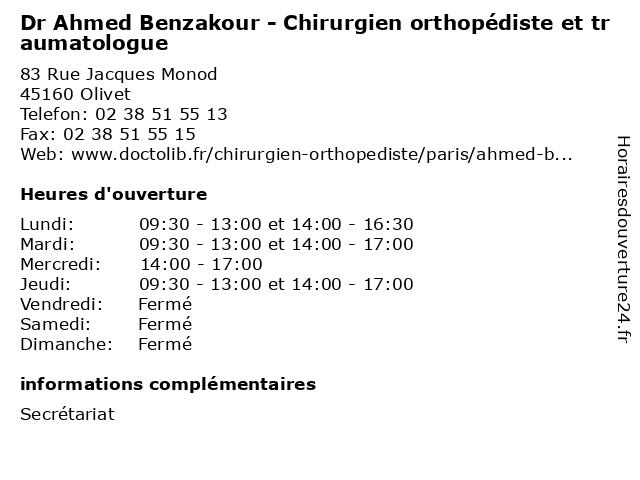 Dr Ahmed Benzakour - Chirurgien orthopédiste et traumatologue

83 Rue Jacques Monod
45160 Olivet
Telefon: 02 38 51 55 13
Fax: 02 38 51 55 15
Web: www.doctolib.fr/chirurgien-orthopediste/paris/ahmed-b...

Heures d'ouverture

| | |
|---|---|
| Lundi: | 09:30 - 13:00 et 14:00 - 16:30 |
| Mardi: | 09:30 - 13:00 et 14:00 - 17:00 |
| Mercredi: | 14:00 - 17:00 |
| Jeudi: | 09:30 - 13:00 et 14:00 - 17:00 |
| Vendredi: | Fermé |
| Samedi: | Fermé |
| Dimanche: | Fermé |

informations complémentaires

Secrétariat

Horairesdouverture24.fr